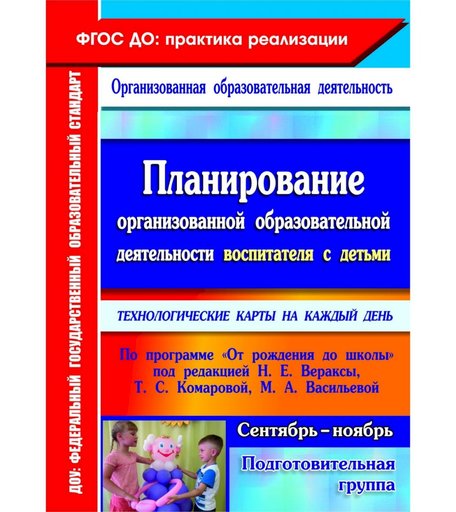 ФГОС ДО: практика реализации

ДОУ: ФЕДЕРАЛЬНЫЙ ГОСУДАРСТВЕННЫЙ ОБРАЗОВАТЕЛЬНЫЙ СТАНДАРТ

Организованная образовательная деятельность

Планирование организованной образовательной деятельности воспитателя с детьми

ТЕХНОЛОГИЧЕСКИЕ КАРТЫ НА КАЖДЫЙ ДЕНЬ

По программе «От рождения до школы» под редакцией Н. Е. Вераксы, Т. С. Комаровой, М. А. Васильевой

Сентябрь – ноябрь

Подготовительная группа